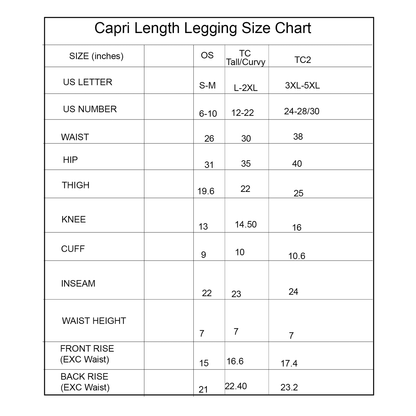 Capri Length Legging Size Chart

| SIZE (inches) | | OS | TC Tall/Curvy | TC2 |
|---|---|---|---|---|
| US LETTER | | S-M | L-2XL | 3XL-5XL |
| US NUMBER | | 6-10 | 12-22 | 24-28/30 |
| WAIST | | 26 | 30 | 38 |
| HIP | | 31 | 35 | 40 |
| THIGH | | 19.6 | 22 | 25 |
| KNEE | | 13 | 14.50 | 16 |
| CUFF | | 9 | 10 | 10.6 |
| INSEAM | | 22 | 23 | 24 |
| WAIST HEIGHT | | 7 | 7 | 7 |
| FRONT RISE (EXC Waist) | | 15 | 16.6 | 17.4 |
| BACK RISE (EXC Waist) | | 21 | 22.40 | 23.2 |